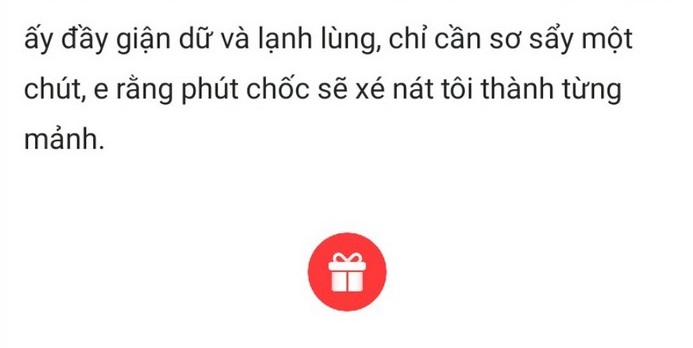 ấy đầy giận dữ và lạnh lùng, chỉ cần sơ sẩy một chút, e rằng phút chốc sẽ xé nát tôi thành từng mảnh.